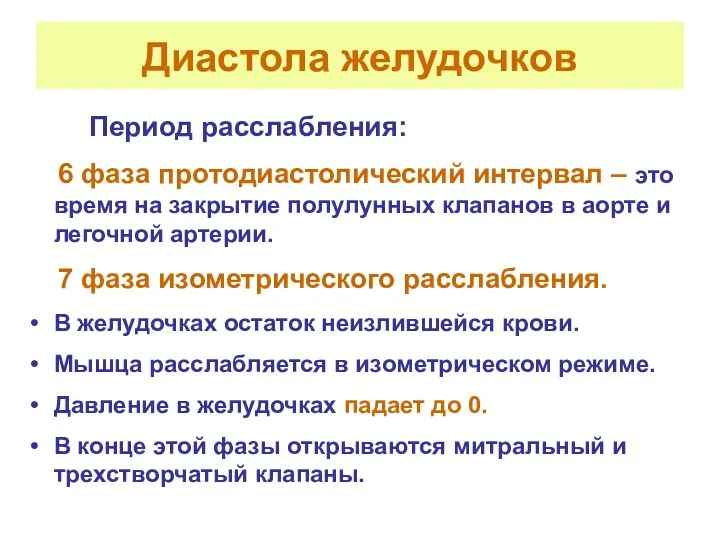 Диастола желудочков

Период расслабления:

6 фаза протодиастолический интервал – это время на закрытие полулунных клапанов в аорте и легочной артерии.

7 фаза изометрического расслабления.

• В желудочках остаток неизлившейся крови.
• Мышца расслабляется в изометрическом режиме.
• Давление в желудочках падает до 0.
• В конце этой фазы открываются митральный и трехстворчатый клапаны.